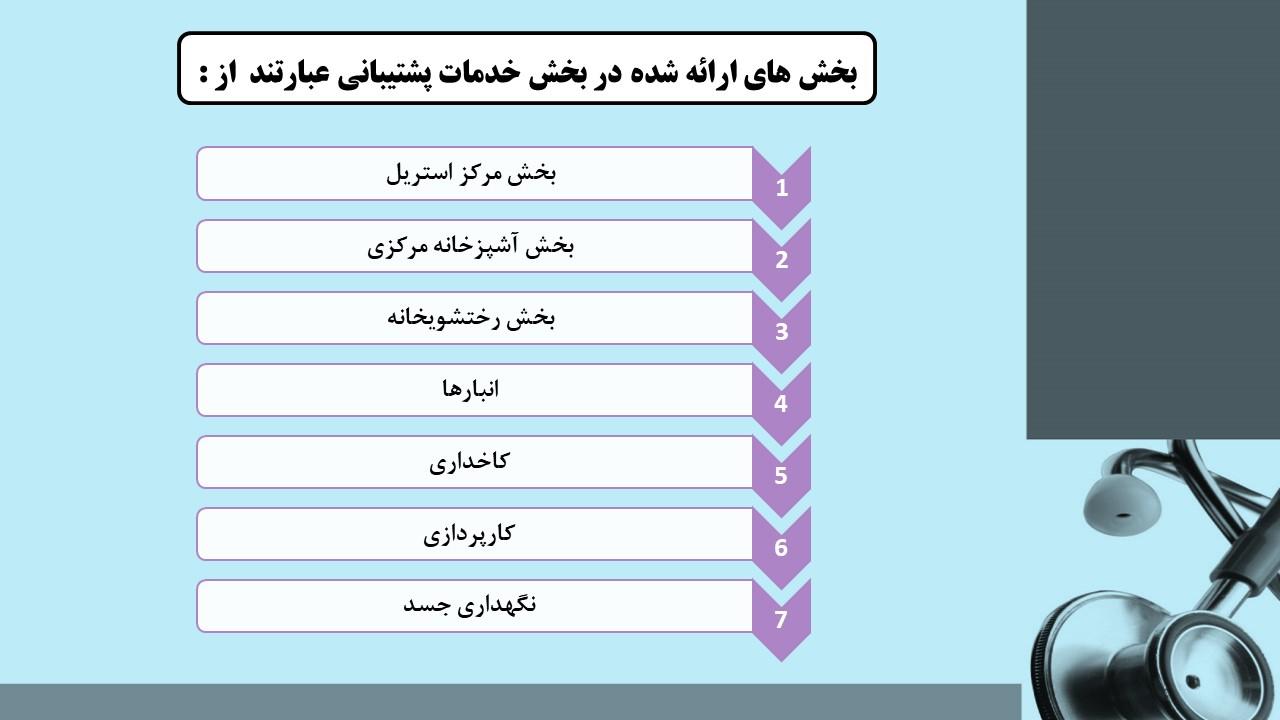 بخش های ارائه شده در بخش خدمات پشتیبانی عبارتند از :

1
بخش مرکز استریل

2
بخش آشپزخانه مرکزی

3
بخش رختشویخانه

4
انبارها

5
کاخداری

6
کارپردازی

7
نگهداری جسد